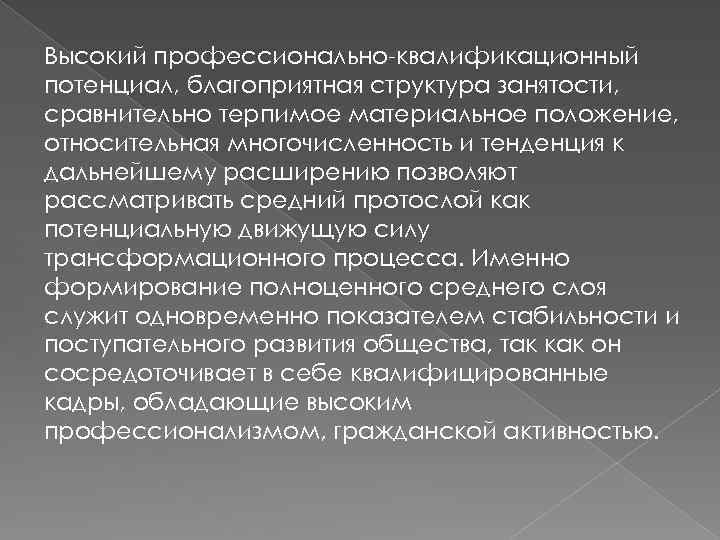 Высокий профессионально-квалификационный потенциал, благоприятная структура занятости, сравнительно терпимое материальное положение, относительная многочисленность и тенденция к дальнейшему расширению позволяют рассматривать средний протослой как потенциальную движущую силу трансформационного процесса. Именно формирование полноценного среднего слоя служит одновременно показателем стабильности и поступательного развития общества, так как он сосредоточивает в себе квалифицированные кадры, обладающие высоким профессионализмом, гражданской активностью.